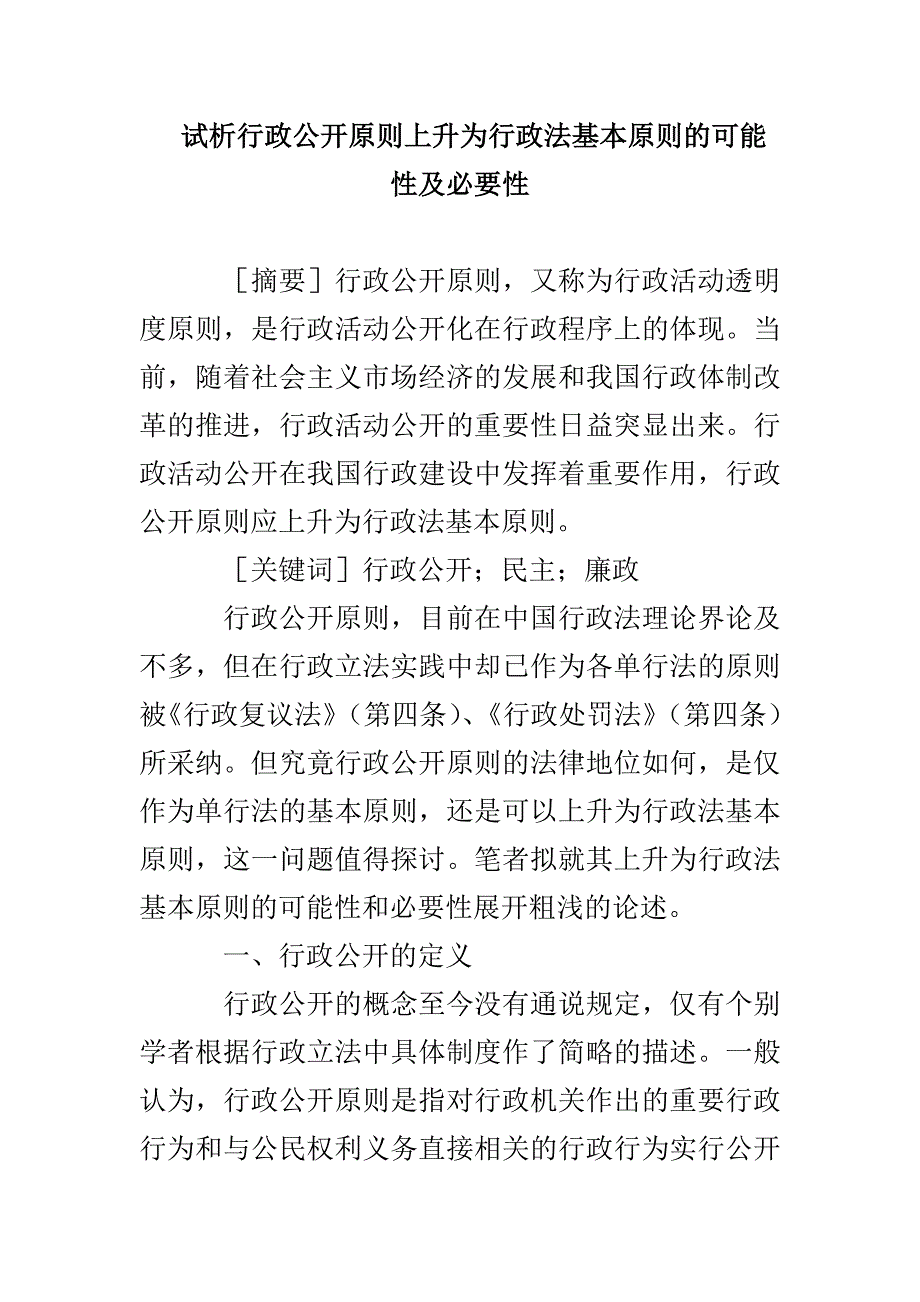 试析行政公开原则上升为行政法基本原则的可能性及必要性

［摘要］行政公开原则，又称为行政活动透明度原则，是行政活动公开化在行政程序上的体现。当前，随着社会主义市场经济的发展和我国行政体制改革的推进，行政活动公开的重要性日益突显出来。行政活动公开在我国行政建设中发挥着重要作用，行政公开原则应上升为行政法基本原则。

［关键词］行政公开；民主；廉政

行政公开原则，目前在中国行政法理论界论及不多，但在行政立法实践中却已作为各单行法的原则被《行政复议法》（第四条）、《行政处罚法》（第四条）所采纳。但究竟行政公开原则的法律地位如何，是仅作为单行法的基本原则，还是可以上升为行政法基本原则，这一问题值得探讨。笔者拟就其上升为行政法基本原则的可能性和必要性展开粗浅的论述。

一、行政公开的定义

行政公开的概念至今没有通说规定，仅有个别学者根据行政立法中具体制度作了简略的描述。一般认为，行政公开原则是指对行政机关作出的重要行政行为和与公民权利义务直接相关的行政行为实行公开